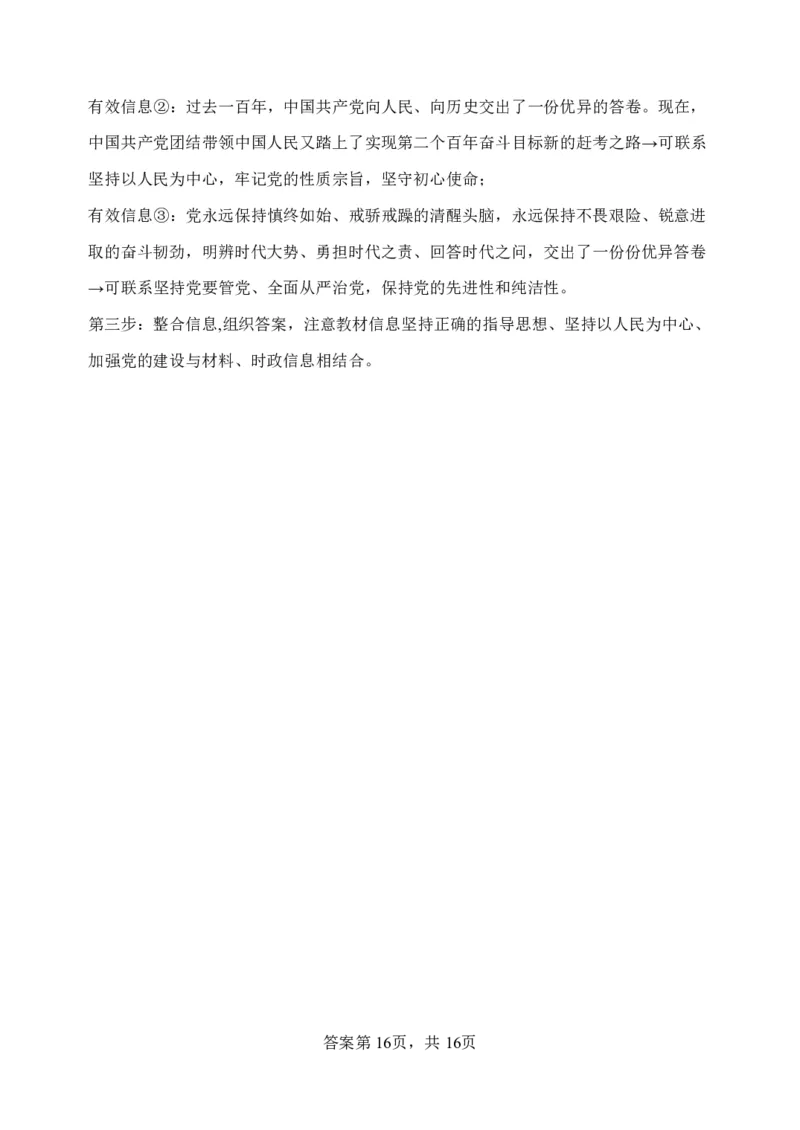 有效信息②：过去一百年，中国共产党向人民、向历史交出了一份优异的答卷。现在，中国共产党团结带领中国人民又踏上了实现第二个百年奋斗目标新的赶考之路→可联系坚持以人民为中心，牢记党的性质宗旨，坚守初心使命；

有效信息③：党永远保持慎终如始、戒骄戒躁的清醒头脑，永远保持不畏艰险、锐意进取的奋斗韧劲，明辨时代大势、勇担时代之责、回答时代之问，交出了一份份优异答卷→可联系坚持党要管党、全面从严治党，保持党的先进性和纯洁性。

第三步：整合信息,组织答案，注意教材信息坚持正确的指导思想、坚持以人民为中心、加强党的建设与材料、时政信息相结合。

答案第 16页，共 16页